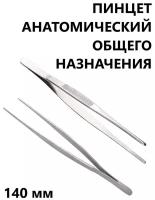 ПИНЦЕТ
АНАТОМИЧЕСКИЙ
ОБЩЕГО
НАЗНАЧЕНИЯ

140 мм